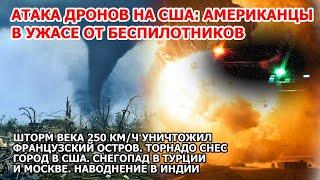 АТАКА ДРОНОВ НА США: АМЕРИКАНЦЫ В УЖАСЕ ОТ БЕСПИЛОТНИКОВ

ШТОРМ ВЕКА 250 КМ/Ч УНИЧТОЖИЛ ФРАНЦУЗСКИЙ ОСТРОВ. ТОРНАДО СНЕС ГОРОД В США. СНЕГОПАД В ТУРЦИИ И МОСКВЕ. НАВОДНЕНИЕ В ИНДИИ